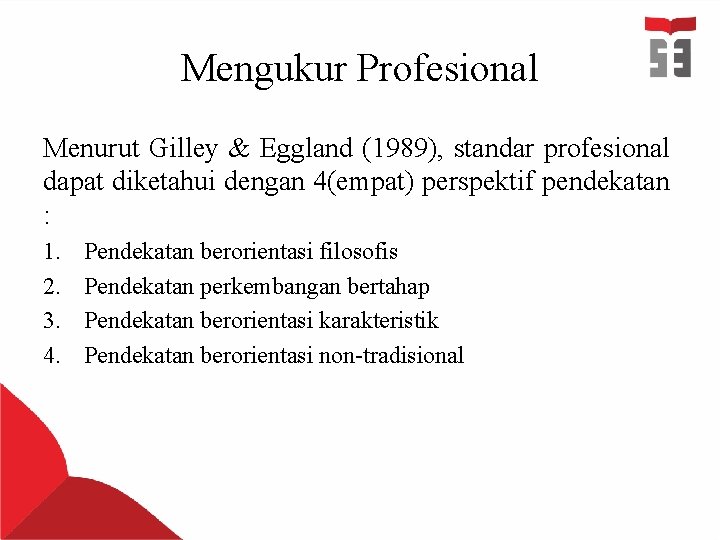 Mengukur Profesional

Menurut Gilley & Eggland (1989), standar profesional dapat diketahui dengan 4(empat) perspektif pendekatan :

1. Pendekatan berorientasi filosofis
2. Pendekatan perkembangan bertahap
3. Pendekatan berorientasi karakteristik
4. Pendekatan berorientasi non-tradisional